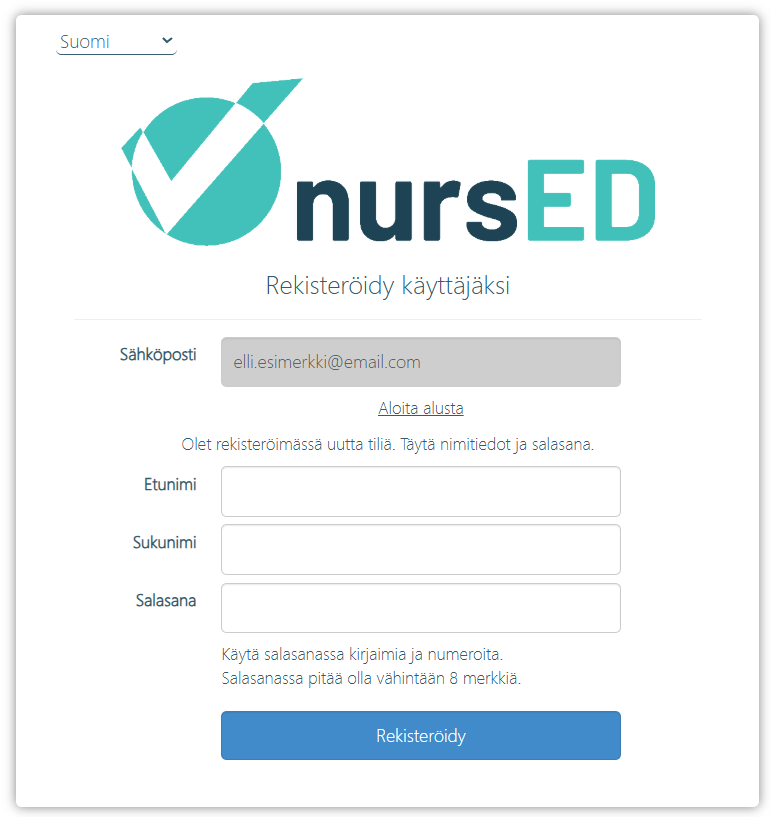 Suomi

nursED

Rekisteröidy käyttäjäksi

Sähköposti
elli.esimerkki@email.com

Aloita alusta

Olet rekisteröimässä uutta tiliä. Täytä nimitiedot ja salasana.

Etunimi

Sukunimi

Salasana

Käytä salasanassa kirjaimia ja numeroita.
Salasanassa pitää olla vähintään 8 merkkiä.

Rekisteröidy